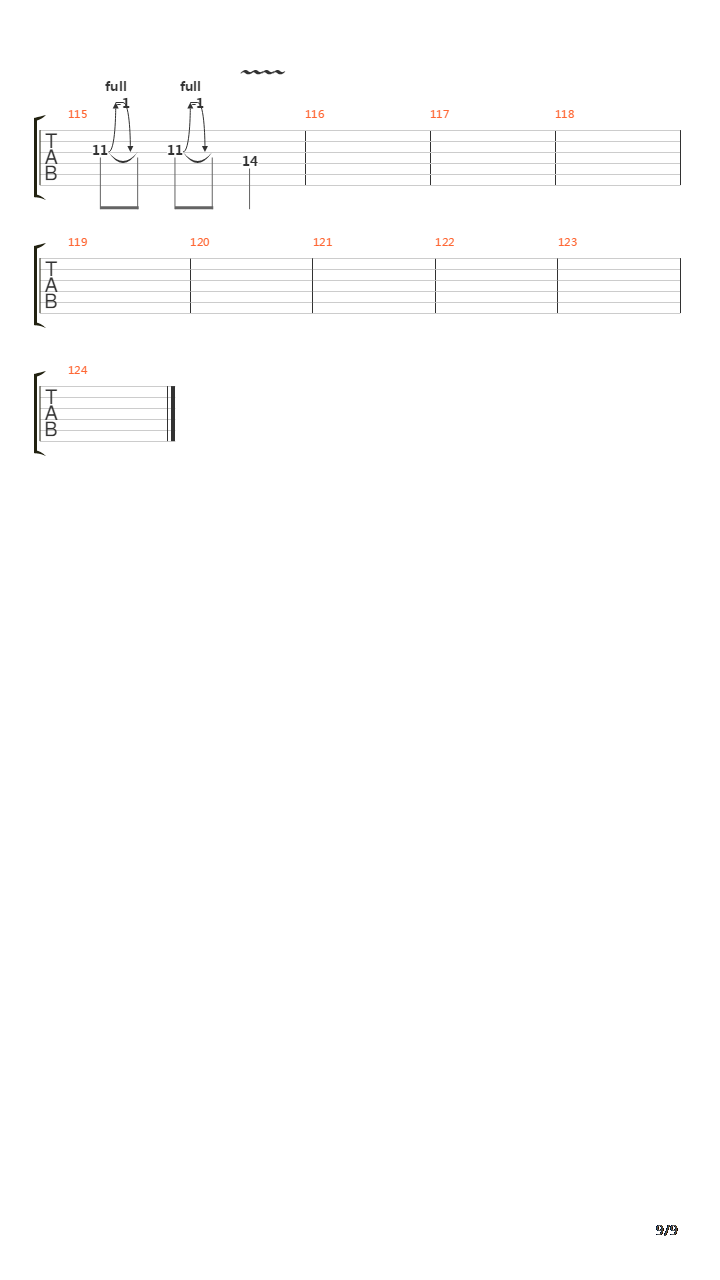 full full
-1 -1
115 116 117 118
T
A
B
11 11 14

119 120 121 122 123
T
A
B

124
T
A
B

9/9